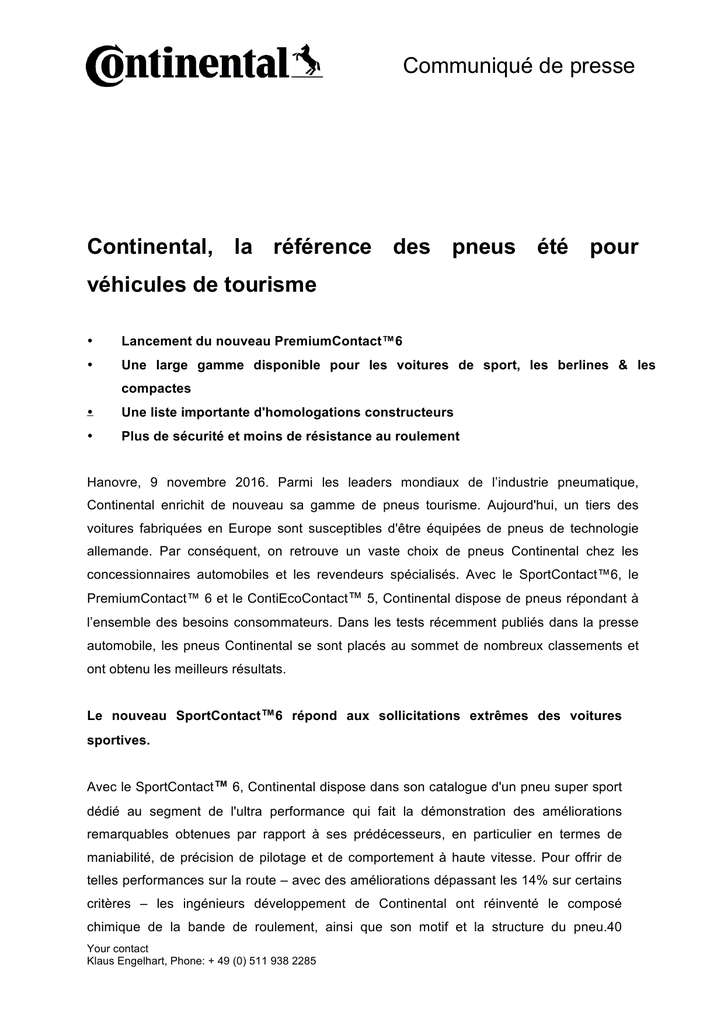 Continental

Communiqué de presse

Continental, la référence des pneus été pour véhicules de tourisme

• Lancement du nouveau PremiumContact™6
• Une large gamme disponible pour les voitures de sport, les berlines & les compactes
• Une liste importante d'homologations constructeurs
• Plus de sécurité et moins de résistance au roulement

Hanovre, 9 novembre 2016. Parmi les leaders mondiaux de l'industrie pneumatique, Continental enrichit de nouveau sa gamme de pneus tourisme. Aujourd'hui, un tiers des voitures fabriquées en Europe sont susceptibles d'être équipées de pneus de technologie allemande. Par conséquent, on retrouve un vaste choix de pneus Continental chez les concessionnaires automobiles et les revendeurs spécialisés. Avec le SportContact™6, le PremiumContact™ 6 et le ContiEcoContact™ 5, Continental dispose de pneus répondant à l'ensemble des besoins consommateurs. Dans les tests récemment publiés dans la presse automobile, les pneus Continental se sont placés au sommet de nombreux classements et ont obtenu les meilleurs résultats.

Le nouveau SportContact™6 répond aux sollicitations extrêmes des voitures sportives.

Avec le SportContact™ 6, Continental dispose dans son catalogue d'un pneu super sport dédié au segment de l'ultra performance qui fait la démonstration des améliorations remarquables obtenues par rapport à ses prédécesseurs, en particulier en termes de maniabilité, de précision de pilotage et de comportement à haute vitesse. Pour offrir de telles performances sur la route – avec des améliorations dépassant les 14% sur certains critères – les ingénieurs développement de Continental ont réinventé le composé chimique de la bande de roulement, ainsi que son motif et la structure du pneu.40

Your contact
Klaus Engelhart, Phone: + 49 (0) 511 938 2285